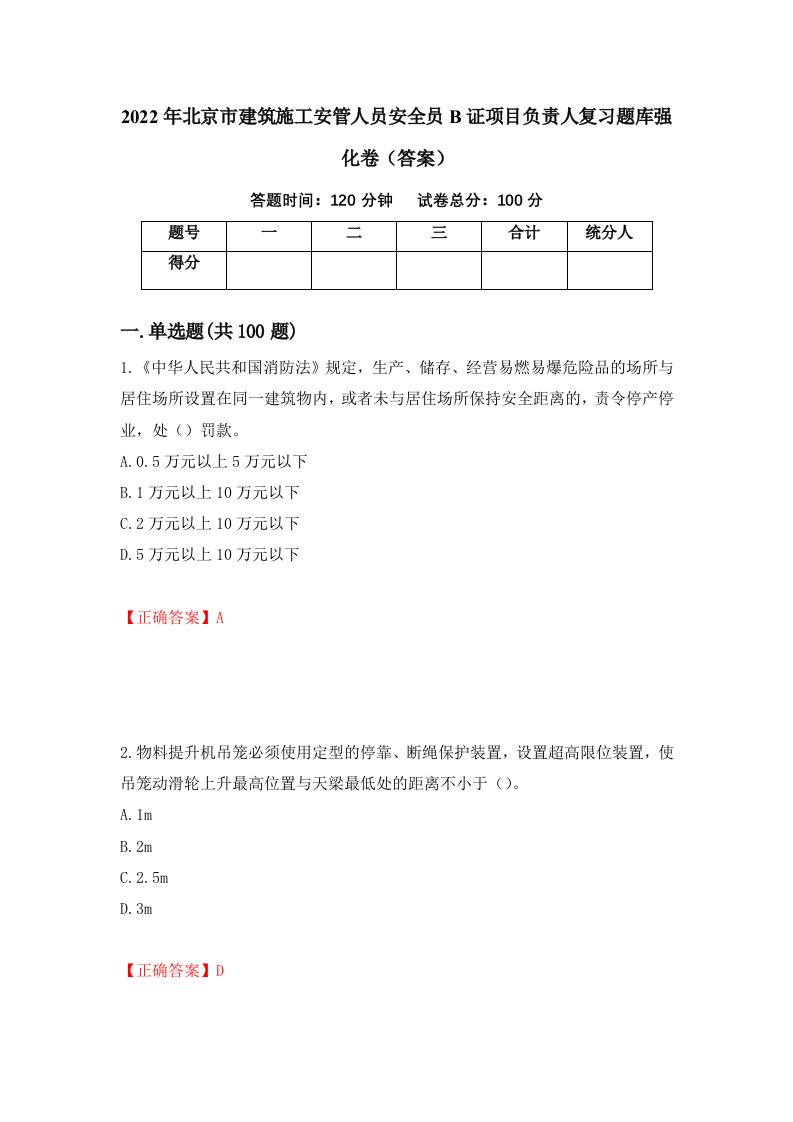 2022年北京市建筑施工安管人员安全员B证项目负责人复习题库强化卷（答案）

答题时间：120分钟　试卷总分：100分

| 题号 | 一 | 二 | 三 | 合计 | 统分人 |
|---|---|---|---|---|---|
| 得分 | | | | | |

一.单选题(共100题)

1.《中华人民共和国消防法》规定，生产、储存、经营易燃易爆危险品的场所与居住场所设置在同一建筑物内，或者未与居住场所保持安全距离的，责令停产停业，处（）罚款。

A.0.5万元以上5万元以下

B.1万元以上10万元以下

C.2万元以上10万元以下

D.5万元以上10万元以下

【正确答案】A

2.物料提升机吊笼必须使用定型的停靠、断绳保护装置，设置超高限位装置，使吊笼动滑轮上升最高位置与天梁最低处的距离不小于（）。

A.1m

B.2m

C.2.5m

D.3m

【正确答案】D